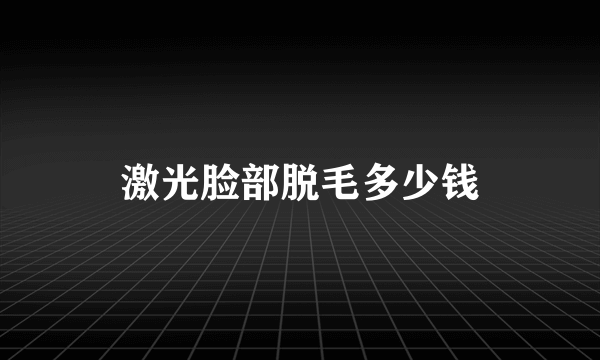 激光脸部脱毛多少钱